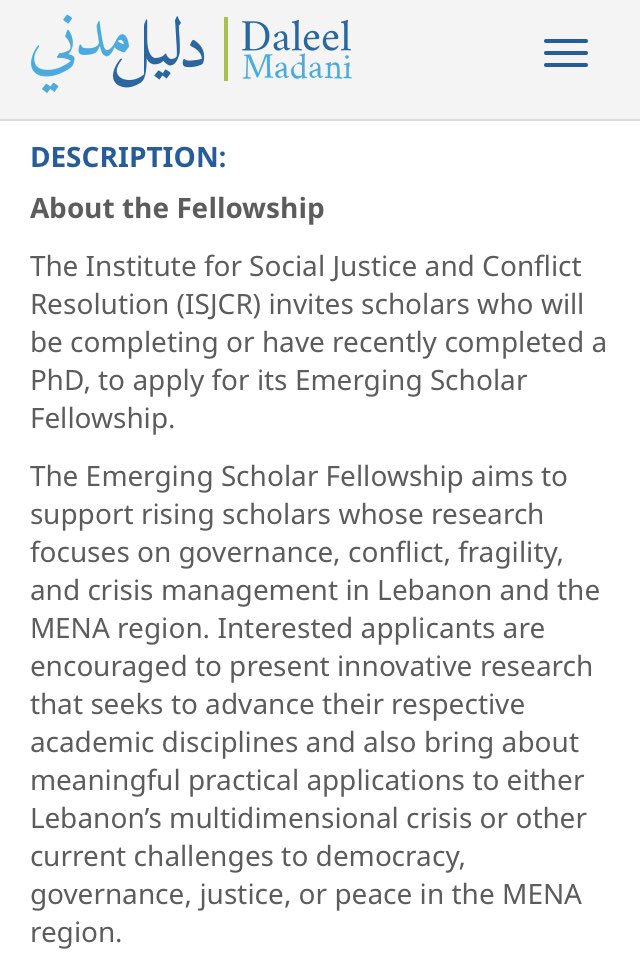 دليل مدني Daleel Madani

DESCRIPTION:

About the Fellowship

The Institute for Social Justice and Conflict Resolution (ISJCR) invites scholars who will be completing or have recently completed a PhD, to apply for its Emerging Scholar Fellowship.

The Emerging Scholar Fellowship aims to support rising scholars whose research focuses on governance, conflict, fragility, and crisis management in Lebanon and the MENA region. Interested applicants are encouraged to present innovative research that seeks to advance their respective academic disciplines and also bring about meaningful practical applications to either Lebanon's multidimensional crisis or other current challenges to democracy, governance, justice, or peace in the MENA region.